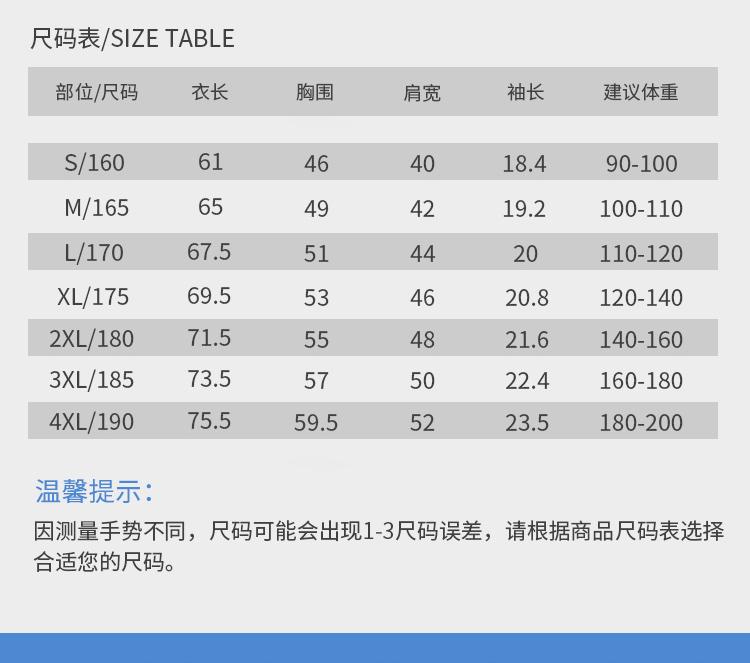 尺码表/SIZE TABLE

| 部位/尺码 | 衣长 | 胸围 | 肩宽 | 袖长 | 建议体重 |
|---|---|---|---|---|---|
| S/160 | 61 | 46 | 40 | 18.4 | 90-100 |
| M/165 | 65 | 49 | 42 | 19.2 | 100-110 |
| L/170 | 67.5 | 51 | 44 | 20 | 110-120 |
| XL/175 | 69.5 | 53 | 46 | 20.8 | 120-140 |
| 2XL/180 | 71.5 | 55 | 48 | 21.6 | 140-160 |
| 3XL/185 | 73.5 | 57 | 50 | 22.4 | 160-180 |
| 4XL/190 | 75.5 | 59.5 | 52 | 23.5 | 180-200 |

温馨提示：

因测量手势不同，尺码可能会出现1-3尺码误差，请根据商品尺码表选择合适您的尺码。